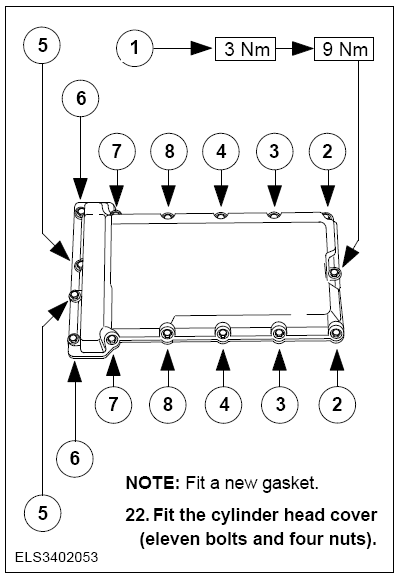 5
1
3 Nm
9 Nm
6
7
8
4
3
2
7
8
4
3
2
6
5

**NOTE:** Fit a new gasket.

**22. Fit the cylinder head cover (eleven bolts and four nuts).**

ELS3402053